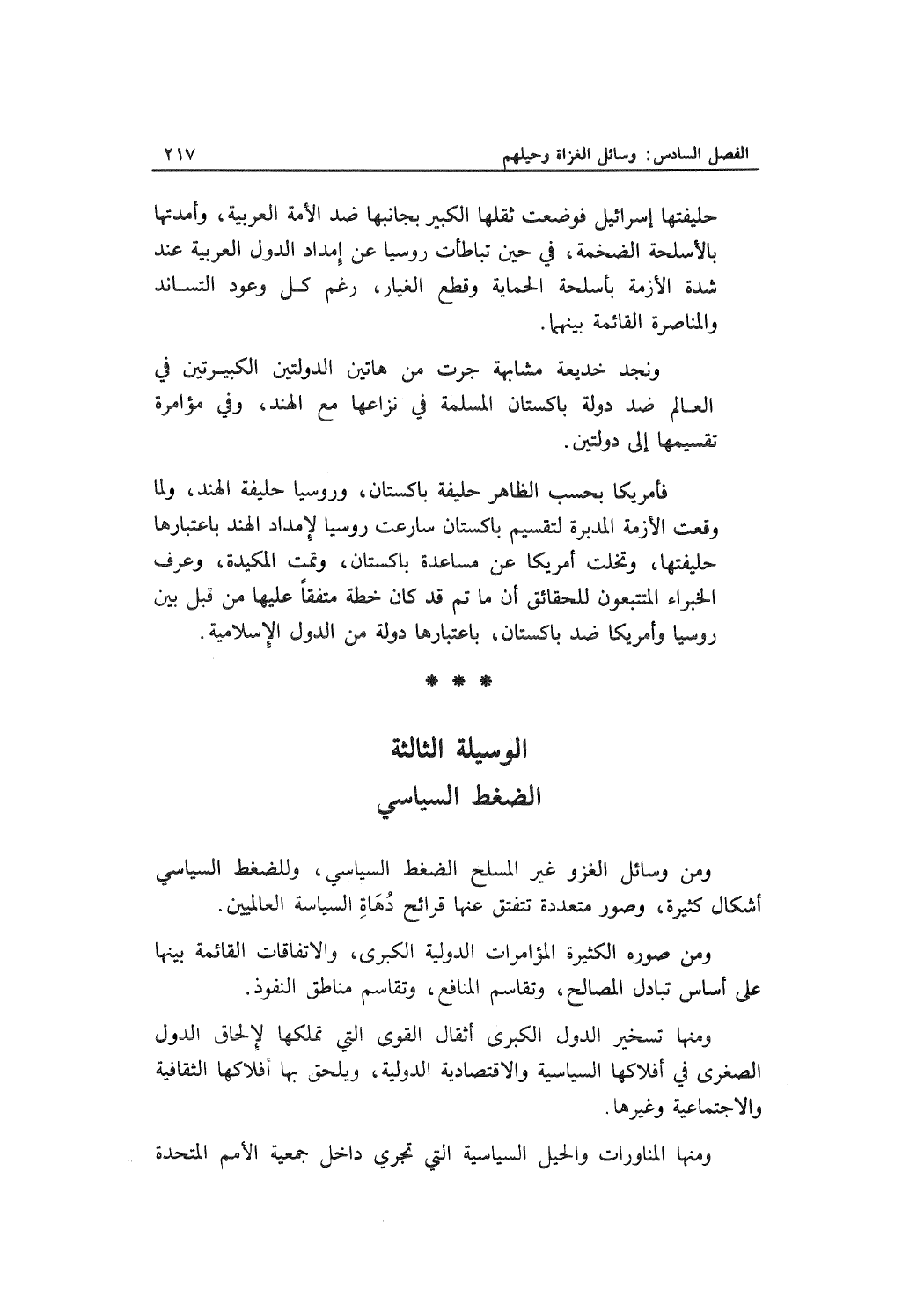 الفصل السادس: وسائل الغزاة وحيلهم ٢١٧

حليفتها إسرائيل فوضعت ثقلها الكبير بجانبها ضد الأمة العربية، وأمدتها بالأسلحة الضخمة، في حين تباطأت روسيا عن إمداد الدول العربية عند شدة الأزمة بأسلحة الحماية وقطع الغيار، رغم كل وعود التساند والمناصرة القائمة بينهما.

ونجد خديعة مشابهة جرت من هاتين الدولتين الكبيرتين في العالم ضد دولة باكستان المسلمة في نزاعها مع الهند، وفي مؤامرة تقسيمها إلى دولتين.

فأمريكا بحسب الظاهر حليفة باكستان، وروسيا حليفة الهند، ولما وقعت الأزمة المدبرة لتقسيم باكستان سارعت روسيا لإمداد الهند باعتبارها حليفتها، وتخلت أمريكا عن مساعدة باكستان، وتمت المكيدة، وعرف الخبراء المتتبعون للحقائق أن ما تم قد كان خطة متفقاً عليها من قبل بين روسيا وأمريكا ضد باكستان، باعتبارها دولة من الدول الإسلامية.

* * *

الوسيلة الثالثة
الضغط السياسي

ومن وسائل الغزو غير المسلح الضغط السياسي، وللضغط السياسي أشكال كثيرة، وصور متعددة تتفتق عنها قرائح دُهَاةِ السياسة العالميين.

ومن صوره الكثيرة المؤامرات الدولية الكبرى، والاتفاقات القائمة بينها على أساس تبادل المصالح، وتقاسم المنافع، وتقاسم مناطق النفوذ.

ومنها تسخير الدول الكبرى أثقال القوى التي تملكها لإلحاق الدول الصغرى في أفلاكها السياسية والاقتصادية الدولية، ويلحق بها أفلاكها الثقافية والاجتماعية وغيرها.

ومنها المناورات والحيل السياسية التي تجري داخل جمعية الأمم المتحدة